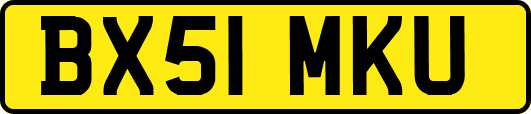 BX51 MKU